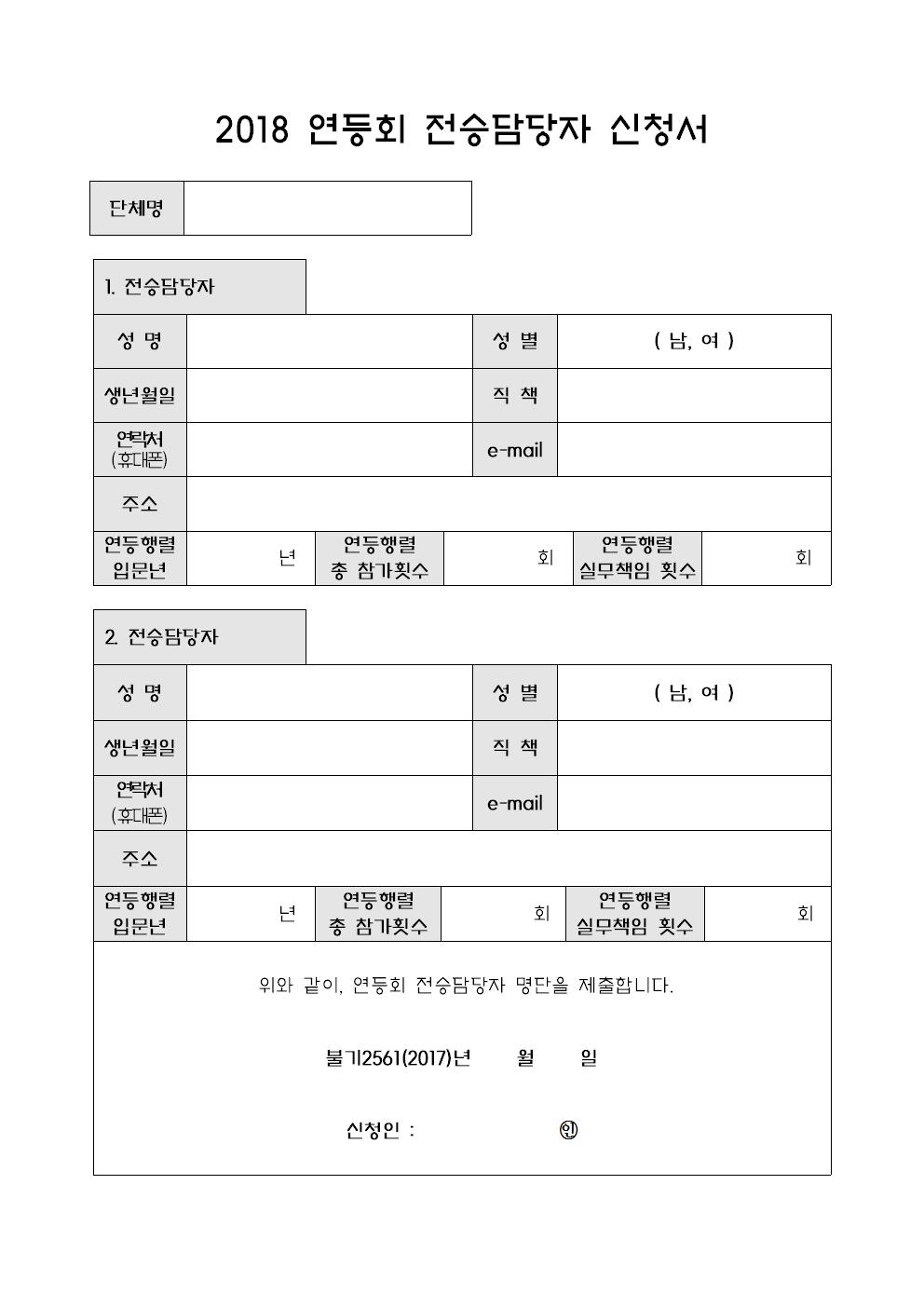 2018 연등회 전승담당자 신청서

| 단체명 | |
|---|---|

1. 전승담당자

| 성 명 | | 성 별 | ( 남, 여 ) |
|---|---|---|---|
| 생년월일 | | 직 책 | |
| 연락처 (휴대폰) | | e-mail | |
| 주소 | | | |

| 연등행렬 입문년 | 년 | 연등행렬 총 참가횟수 | 회 | 연등행렬 실무책임 횟수 | 회 |
|---|---|---|---|---|---|

2. 전승담당자

| 성 명 | | 성 별 | ( 남, 여 ) |
|---|---|---|---|
| 생년월일 | | 직 책 | |
| 연락처 (휴대폰) | | e-mail | |
| 주소 | | | |

| 연등행렬 입문년 | 년 | 연등행렬 총 참가횟수 | 회 | 연등행렬 실무책임 횟수 | 회 |
|---|---|---|---|---|---|

위와 같이, 연등회 전승담당자 명단을 제출합니다.

불기2561(2017)년 월 일

신청인 : ㊞